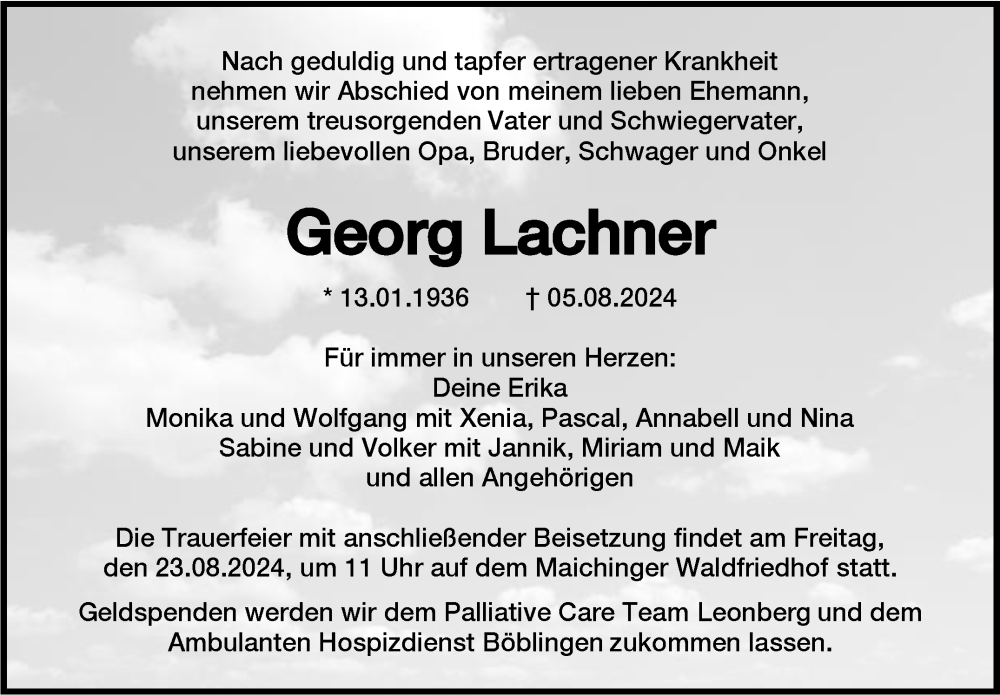 Nach geduldig und tapfer ertragener Krankheit
nehmen wir Abschied von meinem lieben Ehemann,
unserem treusorgenden Vater und Schwiegervater,
unserem liebevollen Opa, Bruder, Schwager und Onkel

Georg Lachner

* 13.01.1936 † 05.08.2024

Für immer in unseren Herzen:
Deine Erika
Monika und Wolfgang mit Xenia, Pascal, Annabell und Nina
Sabine und Volker mit Jannik, Miriam und Maik
und allen Angehörigen

Die Trauerfeier mit anschließender Beisetzung findet am Freitag, den 23.08.2024, um 11 Uhr auf dem Maichinger Waldfriedhof statt.

Geldspenden werden wir dem Palliative Care Team Leonberg und dem Ambulanten Hospizdienst Böblingen zukommen lassen.